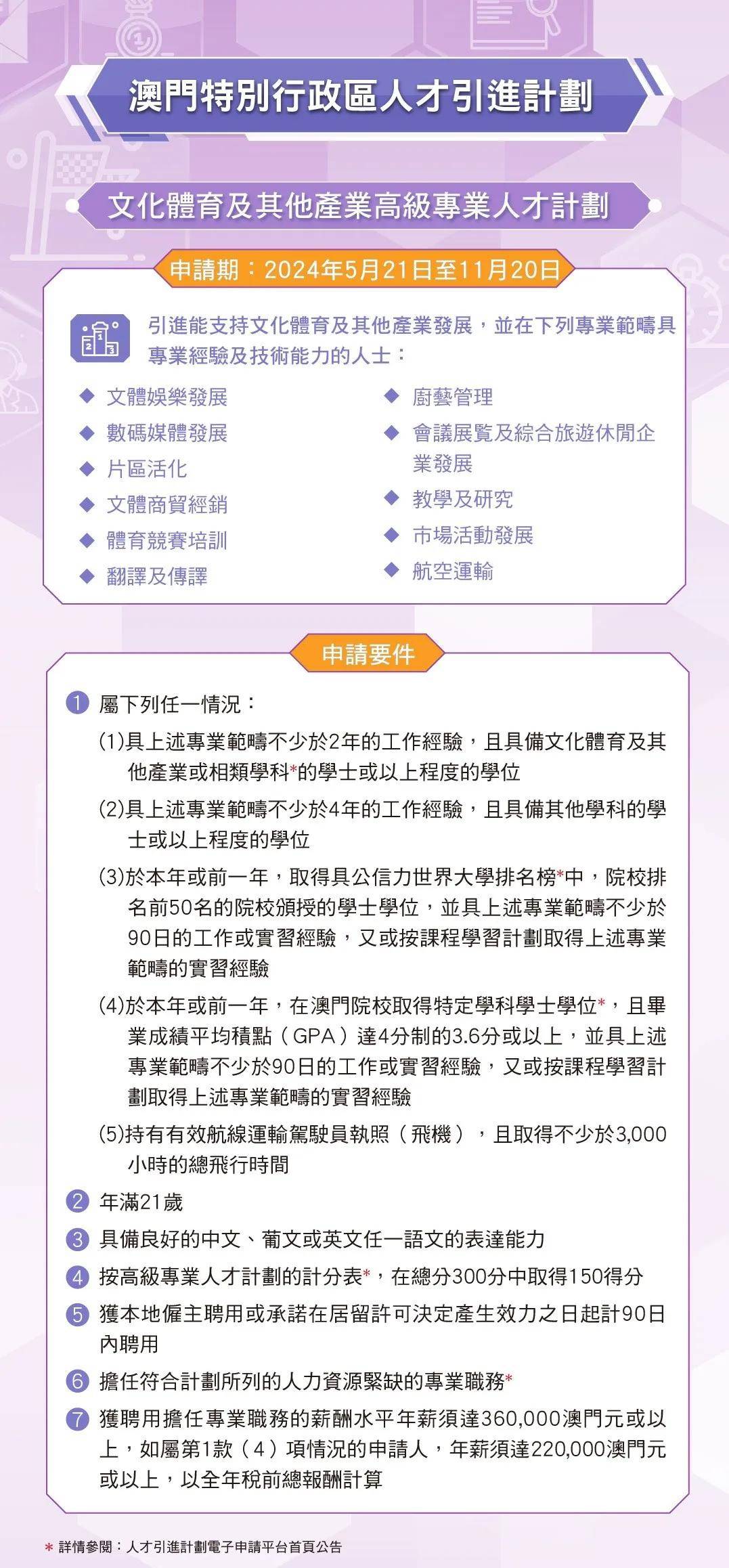 澳門特別行政區人才引進計劃

文化體育及其他產業高級專業人才計劃

申請期：2024年5月21日至11月20日

引進能支持文化體育及其他產業發展，並在下列專業範疇具專業經驗及技術能力的人士：

◆ 文體娛樂發展
◆ 數碼媒體發展
◆ 片區活化
◆ 文體商貿經銷
◆ 體育競賽培訓
◆ 翻譯及傳譯
◆ 廚藝管理
◆ 會議展覽及綜合旅遊休閒企業發展
◆ 教學及研究
◆ 市場活動發展
◆ 航空運輸

申請要件

1 屬下列任一情況：
(1)具上述專業範疇不少於2年的工作經驗，且具備文化體育及其他產業或相類學科*的學士或以上程度的學位
(2)具上述專業範疇不少於4年的工作經驗，且具備其他學科的學士或以上程度的學位
(3)於本年或前一年，取得具公信力世界大學排名榜*中，院校排名前50名的院校頒授的學士學位，並具上述專業範疇不少於90日的工作或實習經驗，又或按課程學習計劃取得上述專業範疇的實習經驗
(4)於本年或前一年，在澳門院校取得特定學科學士學位*，且畢業成績平均積點（GPA）達4分制的3.6分或以上，並具上述專業範疇不少於90日的工作或實習經驗，又或按課程學習計劃取得上述專業範疇的實習經驗
(5)持有有效航線運輸駕駛員執照（飛機），且取得不少於3,000小時的總飛行時間
2 年滿21歲
3 具備良好的中文、葡文或英文任一語文的表達能力
4 按高級專業人才計劃的計分表*，在總分300分中取得150得分
5 獲本地僱主聘用或承諾在居留許可決定產生效力之日起計90日內聘用
6 擔任符合計劃所列的人力資源緊缺的專業職務*
7 獲聘用擔任專業職務的薪酬水平年薪須達360,000澳門元或以上，如屬第1款（4）項情況的申請人，年薪須達220,000澳門元或以上，以全年稅前總報酬計算

* 詳情參閱：人才引進計劃電子申請平台首頁公告